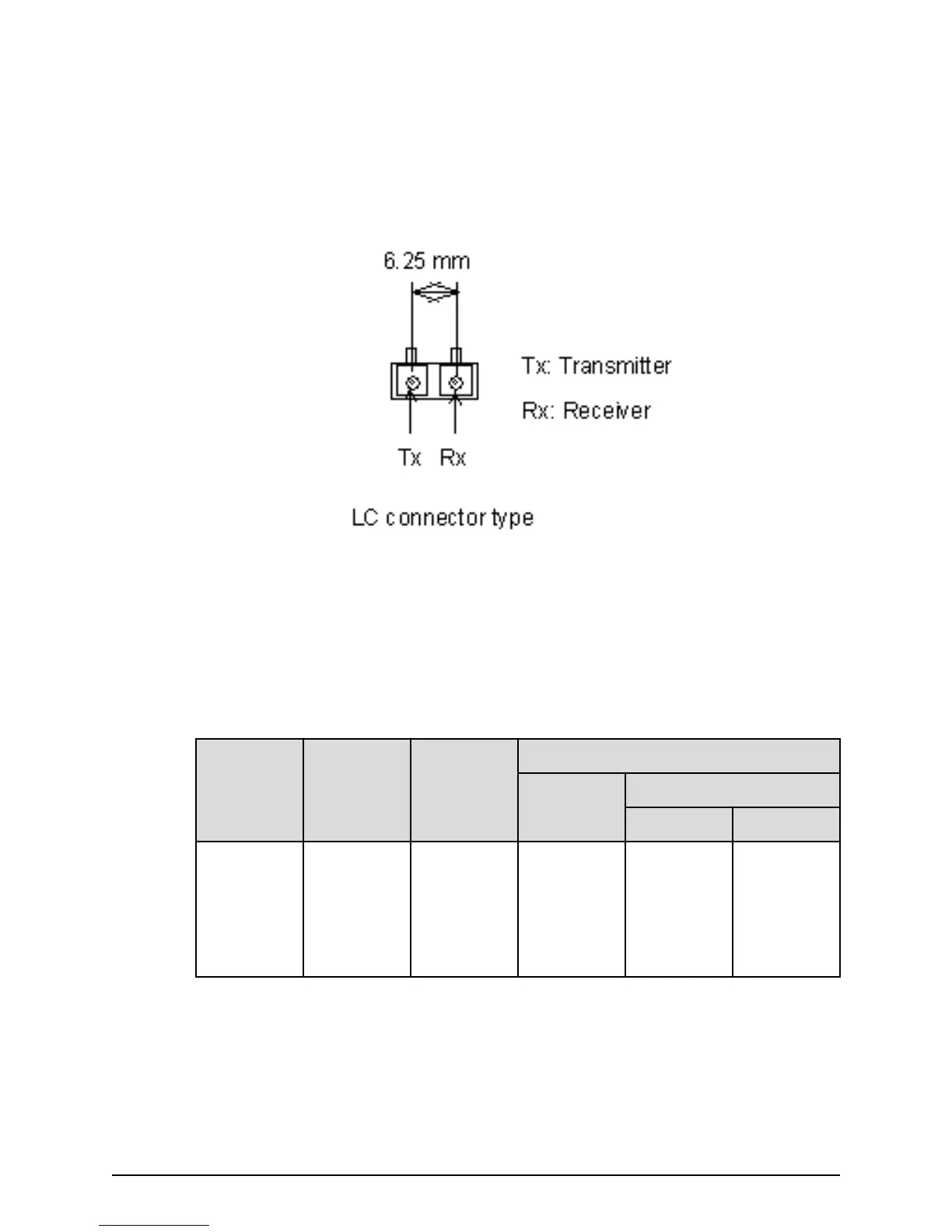 6.25 mm

Tx: Transmitter

Rx: Receiver

Tx Rx

LC connector type